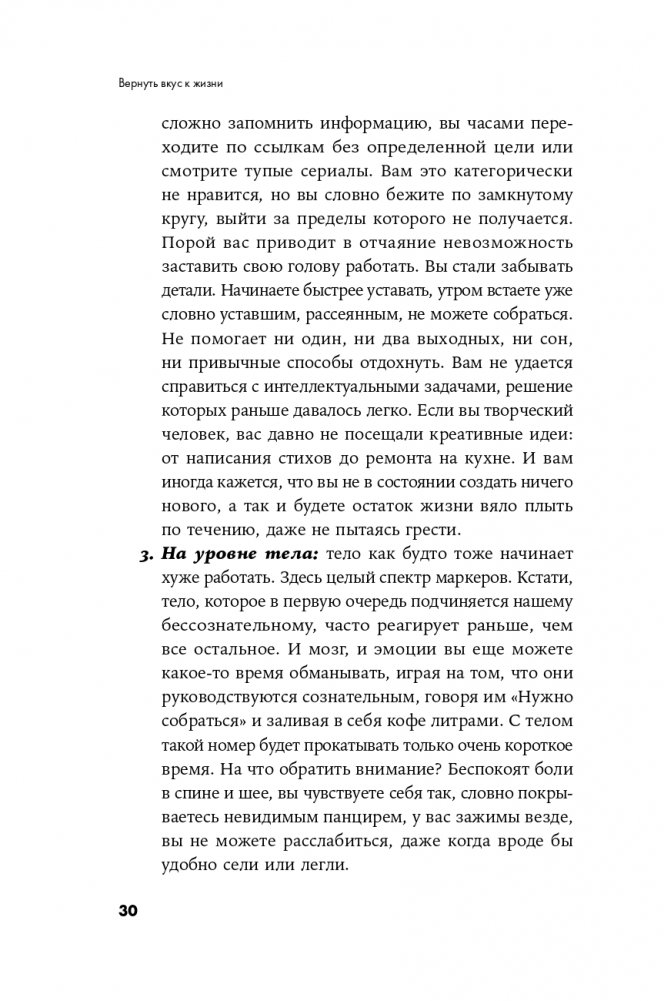 Вернуть вкус к жизни

сложно запомнить информацию, вы часами переходите по ссылкам без определенной цели или смотрите тупые сериалы. Вам это категорически не нравится, но вы словно бежите по замкнутому кругу, выйти за пределы которого не получается. Порой вас приводит в отчаяние невозможность заставить свою голову работать. Вы стали забывать детали. Начинаете быстрее уставать, утром встаете уже словно уставшим, рассеянным, не можете собраться. Не помогает ни один, ни два выходных, ни сон, ни привычные способы отдохнуть. Вам не удается справиться с интеллектуальными задачами, решение которых раньше давалось легко. Если вы творческий человек, вас давно не посещали креативные идеи: от написания стихов до ремонта на кухне. И вам иногда кажется, что вы не в состоянии создать ничего нового, а так и будете остаток жизни вяло плыть по течению, даже не пытаясь грести.

3. На уровне тела: тело как будто тоже начинает хуже работать. Здесь целый спектр маркеров. Кстати, тело, которое в первую очередь подчиняется нашему бессознательному, часто реагирует раньше, чем все остальное. И мозг, и эмоции вы еще можете какое-то время обманывать, играя на том, что они руководствуются сознательным, говоря им «Нужно собраться» и заливая в себя кофе литрами. С телом такой номер будет прокатывать только очень короткое время. На что обратить внимание? Беспокоят боли в спине и шее, вы чувствуете себя так, словно покрываетесь невидимым панцирем, у вас зажимы везде, вы не можете расслабиться, даже когда вроде бы удобно сели или легли.

30